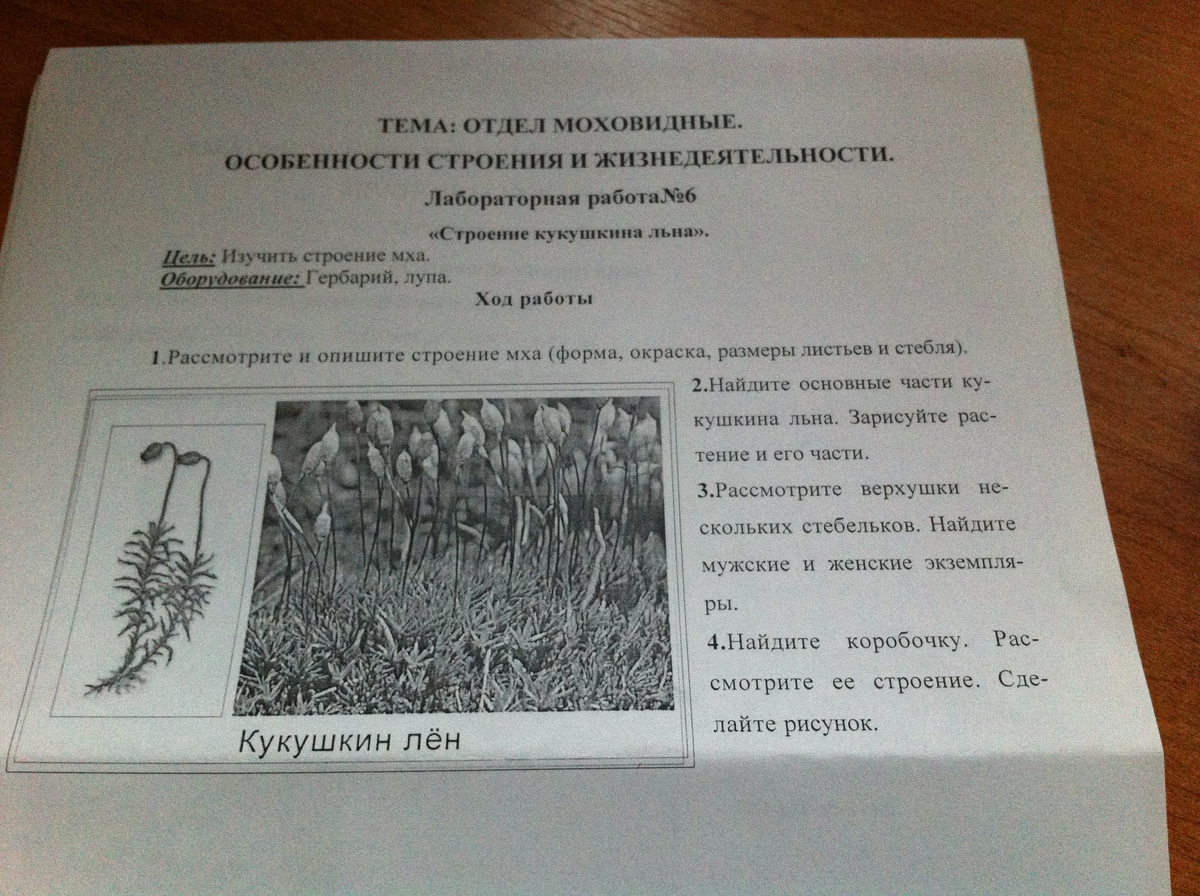 ТЕМА: ОТДЕЛ МОХОВИДНЫЕ.
ОСОБЕННОСТИ СТРОЕНИЯ И ЖИЗНЕДЕЯТЕЛЬНОСТИ.
Лабораторная работа№6
«Строение кукушкина льна».

Цель: Изучить строение мха.
Оборудование: Гербарий, лупа.

Ход работы

1.Рассмотрите и опишите строение мха (форма, окраска, размеры листьев и стебля).

Кукушкин лён

2.Найдите основные части кукушкина льна. Зарисуйте растение и его части.

3.Рассмотрите верхушки нескольких стебельков. Найдите мужские и женские экземпляры.

4.Найдите коробочку. Рассмотрите ее строение. Сделайте рисунок.